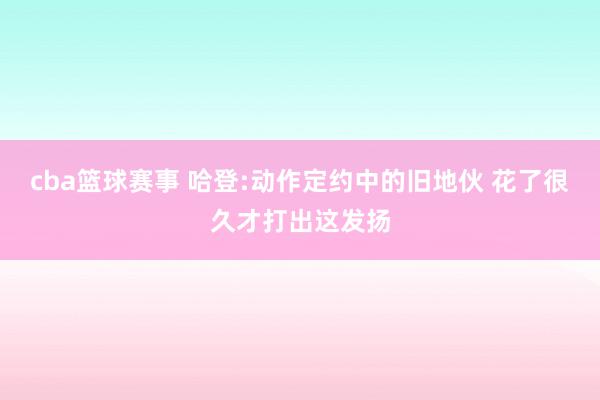 cba篮球赛事 哈登:动作定约中的旧地伙 花了很久才打出这发扬